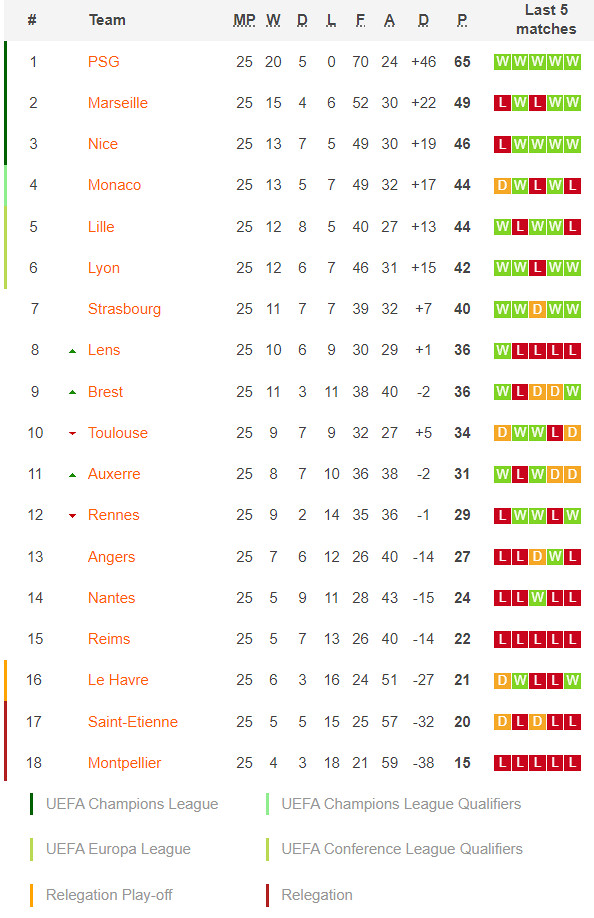 | # | Team | MP | W | D | L | F | A | D | P | Last 5 matches |
|---|---|---|---|---|---|---|---|---|---|---|
| 1 | PSG | 25 | 20 | 5 | 0 | 70 | 24 | +46 | 65 | W W W W W |
| 2 | Marseille | 25 | 15 | 4 | 6 | 52 | 30 | +22 | 49 | L W L W W |
| 3 | Nice | 25 | 13 | 7 | 5 | 49 | 30 | +19 | 46 | L W W W W |
| 4 | Monaco | 25 | 13 | 5 | 7 | 49 | 32 | +17 | 44 | D W L W L |
| 5 | Lille | 25 | 12 | 8 | 5 | 40 | 27 | +13 | 44 | W L W W L |
| 6 | Lyon | 25 | 12 | 6 | 7 | 46 | 31 | +15 | 42 | W W L W W |
| 7 | Strasbourg | 25 | 11 | 7 | 7 | 39 | 32 | +7 | 40 | W W D W W |
| 8 | Lens | 25 | 10 | 6 | 9 | 30 | 29 | +1 | 36 | W L L L L |
| 9 | Brest | 25 | 11 | 3 | 11 | 38 | 40 | -2 | 36 | W L D D W |
| 10 | Toulouse | 25 | 9 | 7 | 9 | 32 | 27 | +5 | 34 | D W W L D |
| 11 | Auxerre | 25 | 8 | 7 | 10 | 36 | 38 | -2 | 31 | W L W D D |
| 12 | Rennes | 25 | 9 | 2 | 14 | 35 | 36 | -1 | 29 | L W W L W |
| 13 | Angers | 25 | 7 | 6 | 12 | 26 | 40 | -14 | 27 | L L D W L |
| 14 | Nantes | 25 | 5 | 9 | 11 | 28 | 43 | -15 | 24 | L L W L L |
| 15 | Reims | 25 | 5 | 7 | 13 | 26 | 40 | -14 | 22 | L L L L L |
| 16 | Le Havre | 25 | 6 | 3 | 16 | 24 | 51 | -27 | 21 | D W L L W |
| 17 | Saint-Etienne | 25 | 5 | 5 | 15 | 25 | 57 | -32 | 20 | D L D L L |
| 18 | Montpellier | 25 | 4 | 3 | 18 | 21 | 59 | -38 | 15 | L L L L L |

UEFA Champions League
UEFA Champions League Qualifiers
UEFA Europa League
UEFA Conference League Qualifiers
Relegation Play-off
Relegation